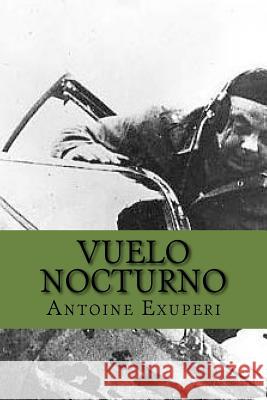 VUELO NOCTURNO
ANTOINE EXUPERI

Kraina Książek